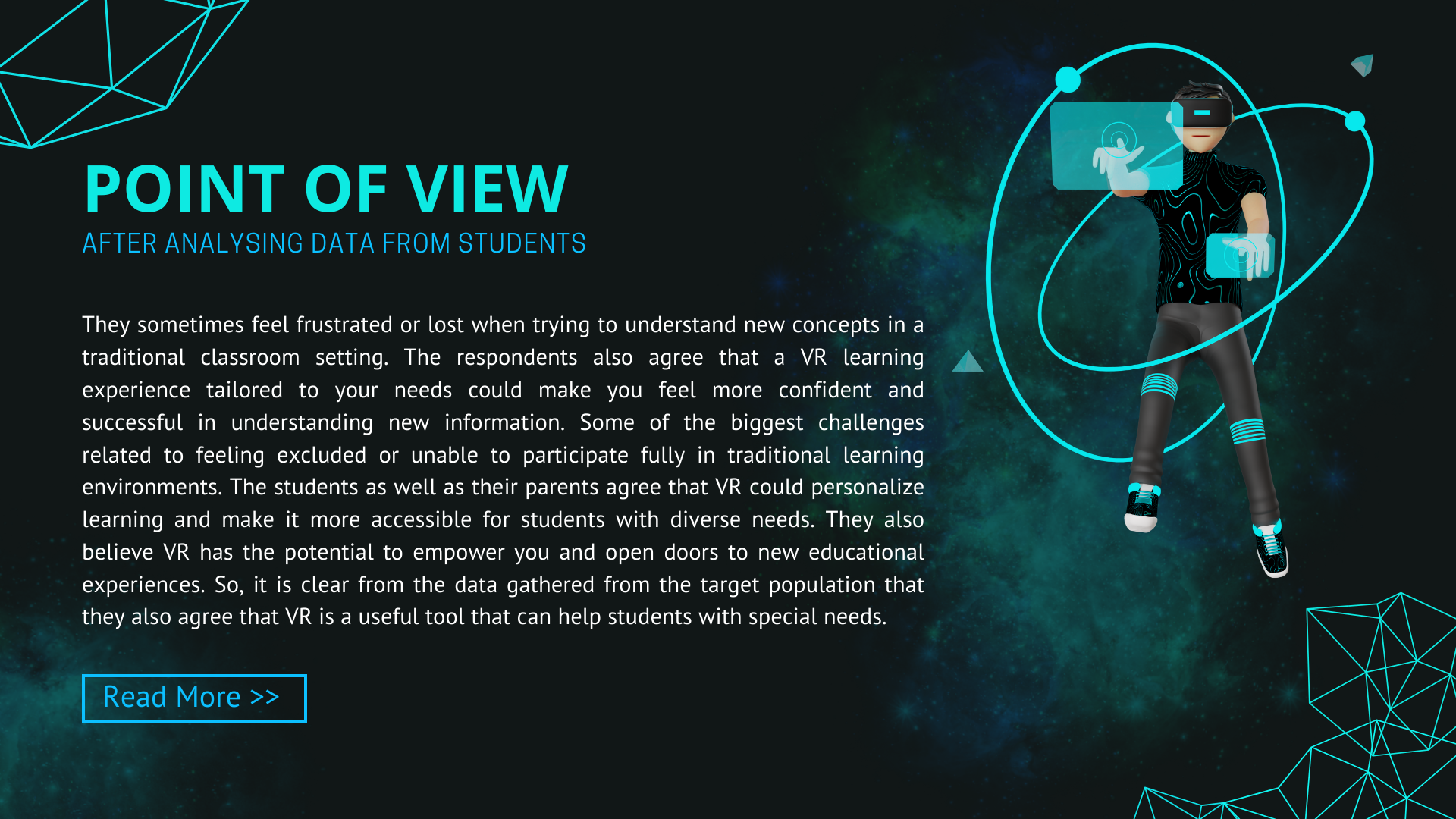 POINT OF VIEW
AFTER ANALYSING DATA FROM STUDENTS

They sometimes feel frustrated or lost when trying to understand new concepts in a traditional classroom setting. The respondents also agree that a VR learning experience tailored to your needs could make you feel more confident and successful in understanding new information. Some of the biggest challenges related to feeling excluded or unable to participate fully in traditional learning environments. The students as well as their parents agree that VR could personalize learning and make it more accessible for students with diverse needs. They also believe VR has the potential to empower you and open doors to new educational experiences. So, it is clear from the data gathered from the target population that they also agree that VR is a useful tool that can help students with special needs.

Read More >>